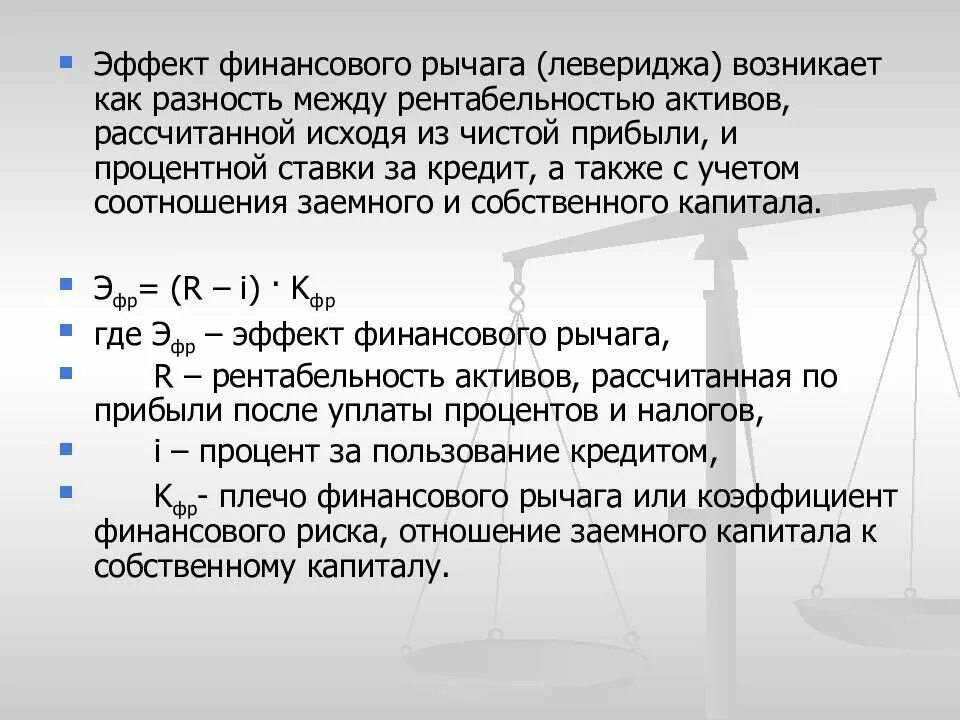 Эффект финансового рычага (левериджа) возникает как разность между рентабельностью активов, рассчитанной исходя из чистой прибыли, и процентной ставки за кредит, а также с учетом соотношения заемного и собственного капитала.

$Э_{фр} = (R - i) \cdot K_{фр}$

где $Э_{фр}$ – эффект финансового рычага,

R – рентабельность активов, рассчитанная по прибыли после уплаты процентов и налогов,

i – процент за пользование кредитом,

$K_{фр}$- плечо финансового рычага или коэффициент финансового риска, отношение заемного капитала к собственному капиталу.